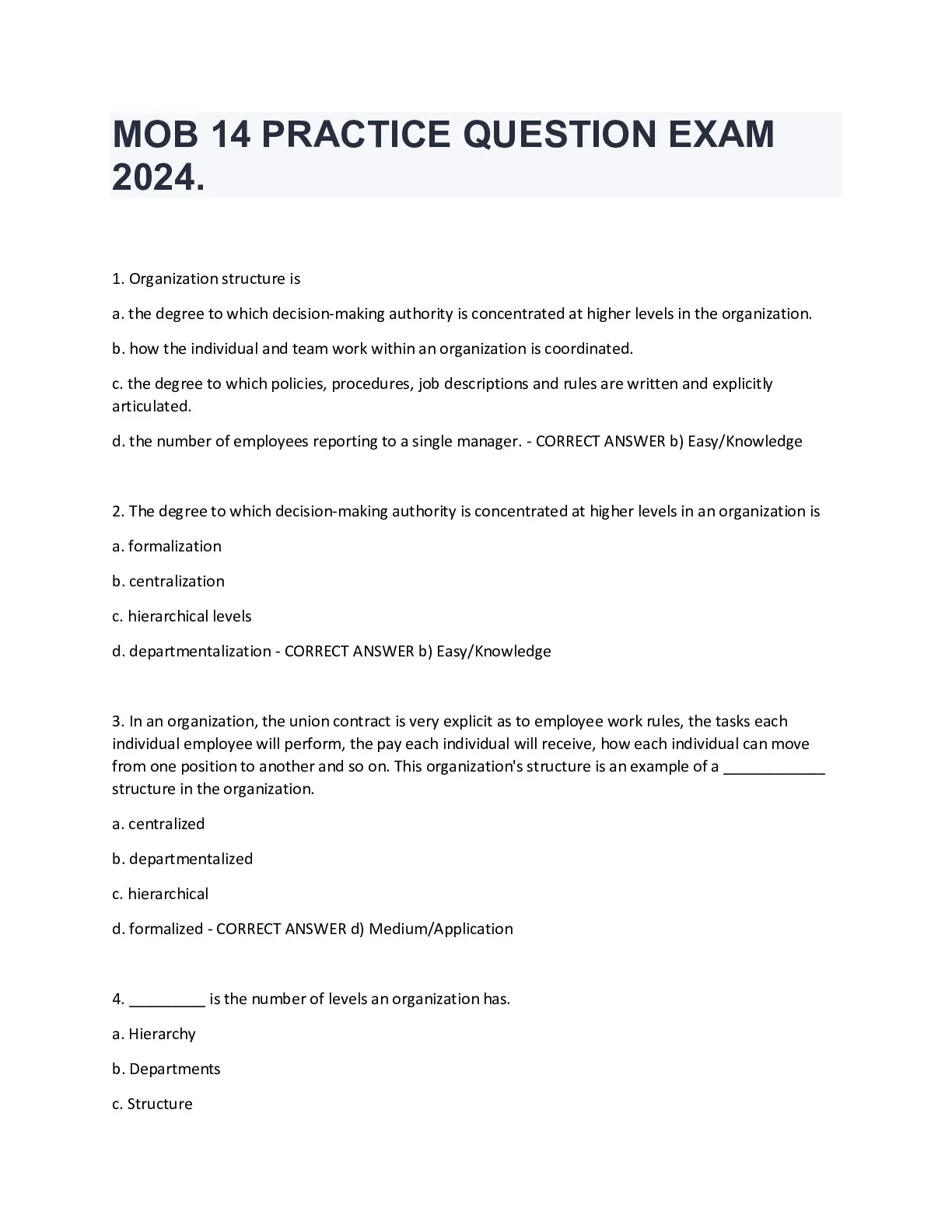 MOB 14 PRACTICE QUESTION EXAM 2024.

1. Organization structure is

a. the degree to which decision-making authority is concentrated at higher levels in the organization.

b. how the individual and team work within an organization is coordinated.

c. the degree to which policies, procedures, job descriptions and rules are written and explicitly articulated.

d. the number of employees reporting to a single manager. - CORRECT ANSWER b) Easy/Knowledge

2. The degree to which decision-making authority is concentrated at higher levels in an organization is

a. formalization

b. centralization

c. hierarchical levels

d. departmentalization - CORRECT ANSWER b) Easy/Knowledge

3. In an organization, the union contract is very explicit as to employee work rules, the tasks each individual employee will perform, the pay each individual will receive, how each individual can move from one position to another and so on. This organization's structure is an example of a ____________ structure in the organization.

a. centralized

b. departmentalized

c. hierarchical

d. formalized - CORRECT ANSWER d) Medium/Application

4. _________ is the number of levels an organization has.

a. Hierarchy

b. Departments

c. Structure